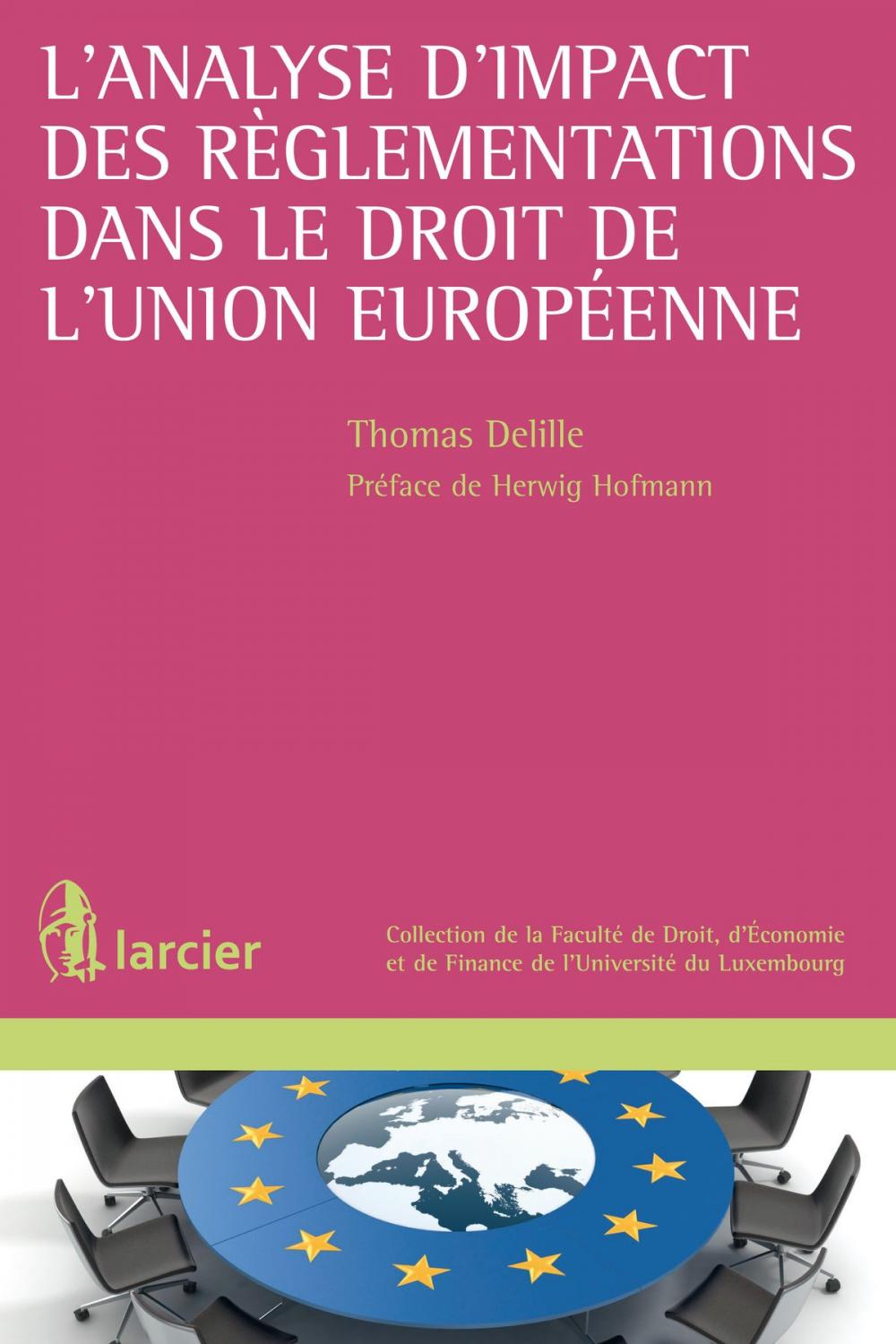 L'ANALYSE D'IMPACT DES RÈGLEMENTATIONS DANS LE DROIT DE L'UNION EUROPÉENNE

Thomas Delille

Préface de Herwig Hofmann

larcier

Collection de la Faculté de Droit, d'Économie et de Finance de l'Université du Luxembourg